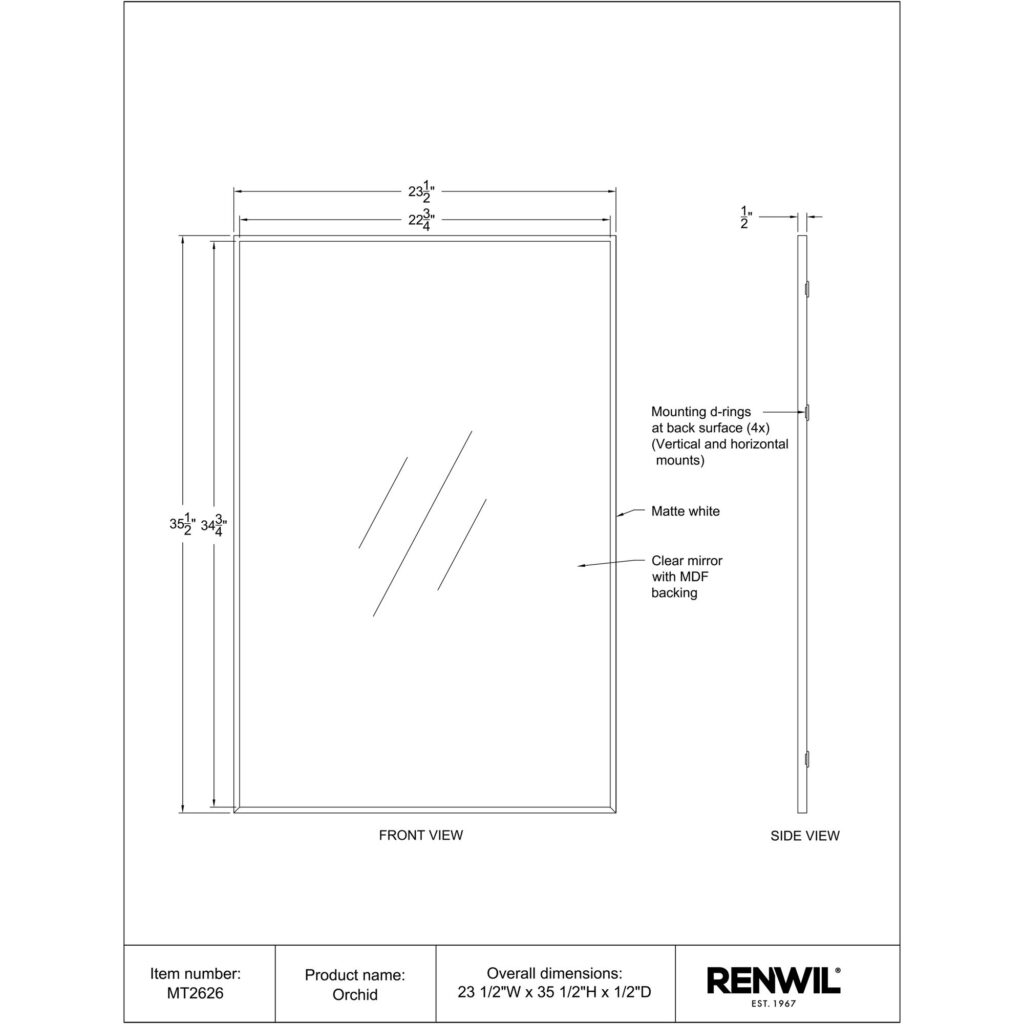 $23\frac{1}{2}$"

$22\frac{3}{4}$"

$\frac{1}{2}$"

$35\frac{1}{2}$" $34\frac{3}{4}$"

Mounting d-rings at back surface (4x) (Vertical and horizontal mounts)

Matte white

Clear mirror with MDF backing

FRONT VIEW

SIDE VIEW

| Item number: MT2626 | Product name: Orchid | Overall dimensions: 23 1/2"W x 35 1/2"H x 1/2"D | RENWIL® EST. 1967 |
|---|---|---|---|